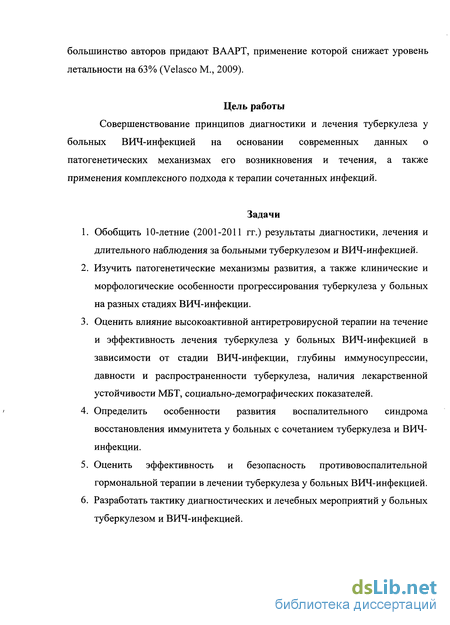 большинство авторов придают ВААРТ, применение которой снижает уровень летальности на 63% (Velasco M., 2009).

Цель работы

Совершенствование принципов диагностики и лечения туберкулеза у больных ВИЧ-инфекцией на основании современных данных о патогенетических механизмах его возникновения и течения, а также применения комплексного подхода к терапии сочетанных инфекций.

Задачи

1. Обобщить 10-летние (2001-2011 гг.) результаты диагностики, лечения и длительного наблюдения за больными туберкулезом и ВИЧ-инфекцией.
2. Изучить патогенетические механизмы развития, а также клинические и морфологические особенности прогрессирования туберкулеза у больных на разных стадиях ВИЧ-инфекции.
3. Оценить влияние высокоактивной антиретровирусной терапии на течение и эффективность лечения туберкулеза у больных ВИЧ-инфекцией в зависимости от стадии ВИЧ-инфекции, глубины иммуносупрессии, давности и распространенности туберкулеза, наличия лекарственной устойчивости МБТ, социально-демографических показателей.
4. Определить особенности развития воспалительного синдрома восстановления иммунитета у больных с сочетанием туберкулеза и ВИЧ-инфекции.
5. Оценить эффективность и безопасность противовоспалительной гормональной терапии в лечении туберкулеза у больных ВИЧ-инфекцией.
6. Разработать тактику диагностических и лечебных мероприятий у больных туберкулезом и ВИЧ-инфекцией.

dsLib.net
библиотека диссертаций